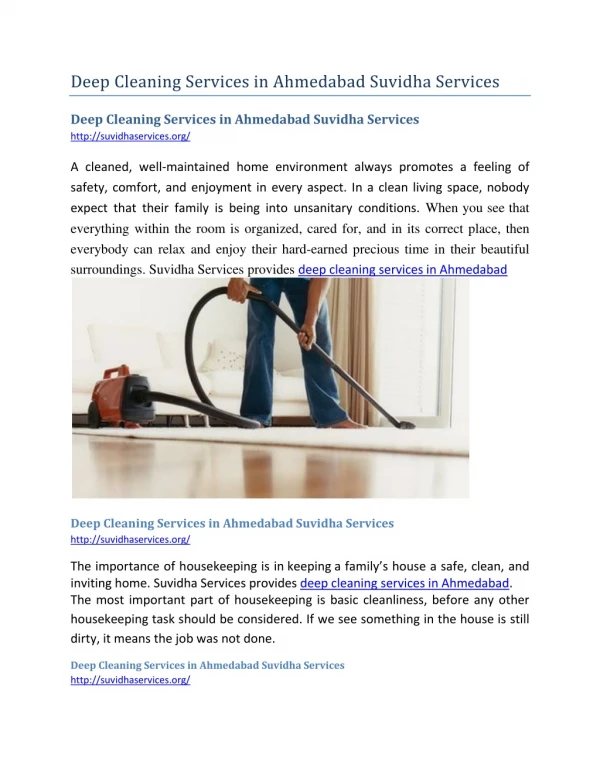 Deep Cleaning Services in Ahmedabad Suvidha Services

Deep Cleaning Services in Ahmedabad Suvidha Services
http://suvidhaservices.org/

A cleaned, well-maintained home environment always promotes a feeling of safety, comfort, and enjoyment in every aspect. In a clean living space, nobody expect that their family is being into unsanitary conditions. When you see that everything within the room is organized, cared for, and in its correct place, then everybody can relax and enjoy their hard-earned precious time in their beautiful surroundings. Suvidha Services provides deep cleaning services in Ahmedabad

Deep Cleaning Services in Ahmedabad Suvidha Services
http://suvidhaservices.org/

The importance of housekeeping is in keeping a family's house a safe, clean, and inviting home. Suvidha Services provides deep cleaning services in Ahmedabad. The most important part of housekeeping is basic cleanliness, before any other housekeeping task should be considered. If we see something in the house is still dirty, it means the job was not done.

Deep Cleaning Services in Ahmedabad Suvidha Services
http://suvidhaservices.org/